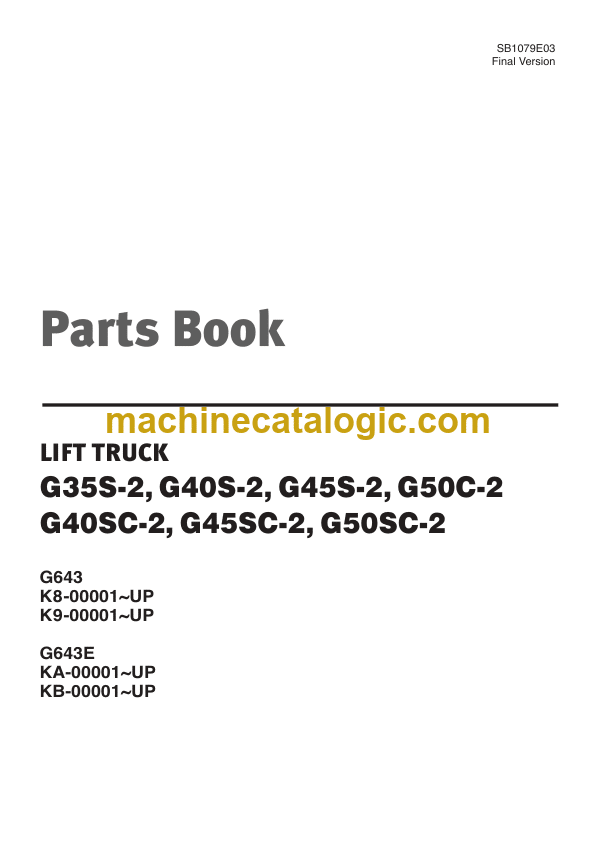 SB1079E03
Final Version

Parts Book

LIFT TRUCK
G35S-2, G40S-2, G45S-2, G50C-2
G40SC-2, G45SC-2, G50SC-2

G643
K8-00001~UP
K9-00001~UP

G643E
KA-00001~UP
KB-00001~UP

machinecatalogic.com